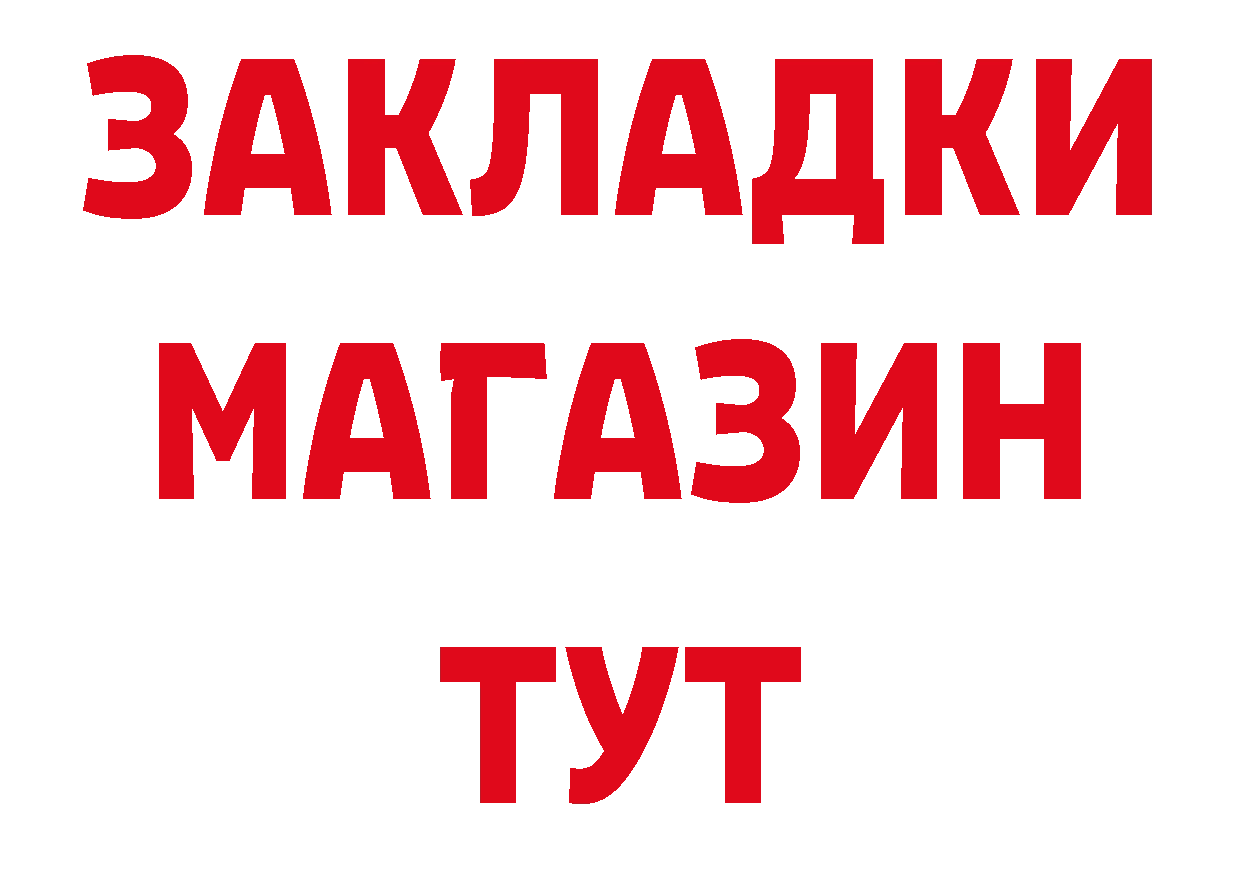 ЗАКЛАДКИ
МАГАЗИН
ТУТ